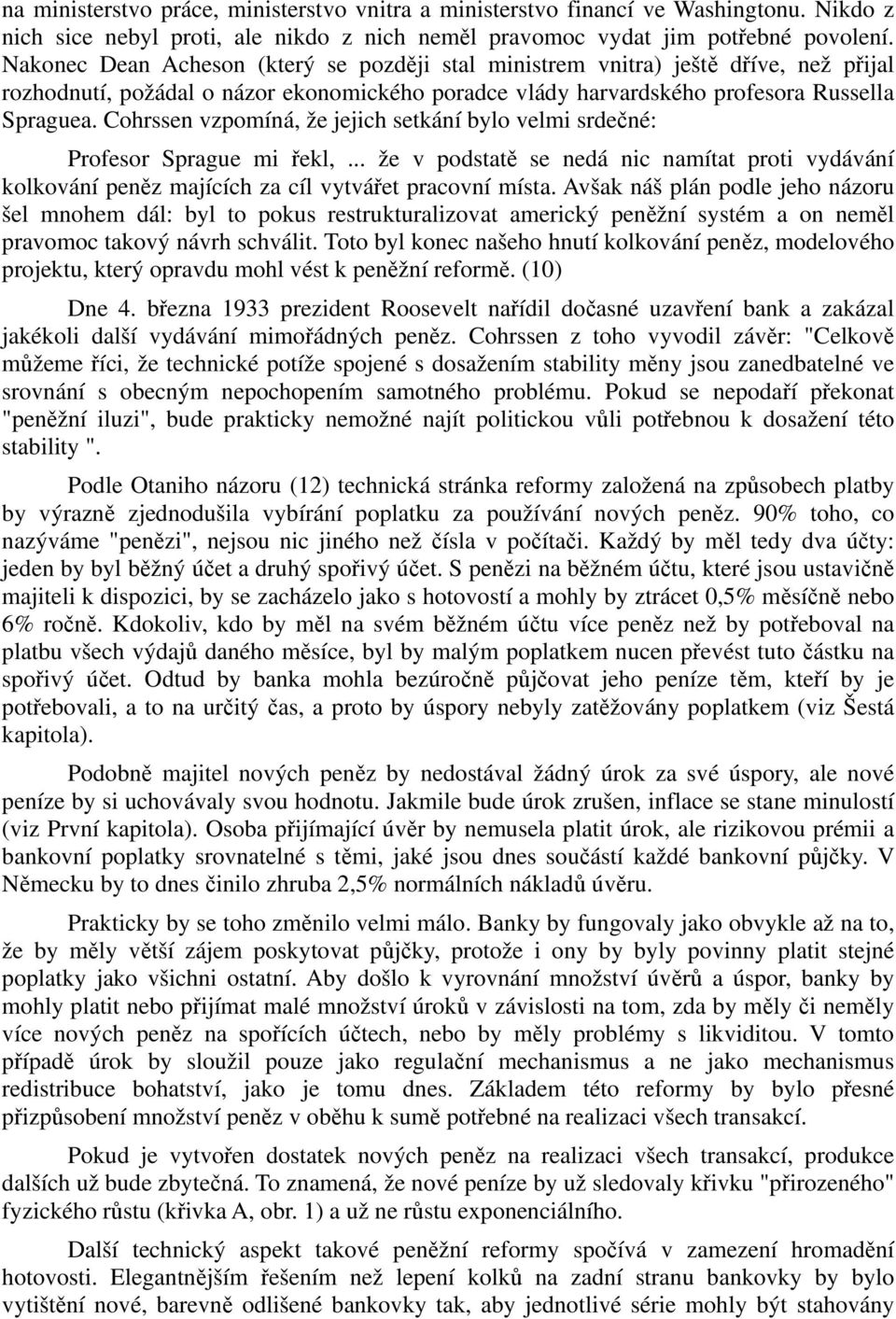 na ministerstvo práce, ministerstvo vnitra a ministerstvo financí ve Washingtonu. Nikdo z nich sice nebyl proti, ale nikdo z nich neměl pravomoc vydat jim potřebné povolení. Nakonec Dean Acheson (který se později stal ministrem vnitra) ještě dříve, než přijal rozhodnutí, požádal o názor ekonomického poradce vlády harvardského profesora Russella Spraguea. Cohrssen vzpomíná, že jejich setkání bylo velmi srdečné:

Profesor Sprague mi řekl, ... že v podstatě se nedá nic namítat proti vydávání kolkování peněz majících za cíl vytvářet pracovní místa. Avšak náš plán podle jeho názoru šel mnohem dál: byl to pokus restrukturalizovat americký peněžní systém a on neměl pravomoc takový návrh schválit. Toto byl konec našeho hnutí kolkování peněz, modelového projektu, který opravdu mohl vést k peněžní reformě. (10)

Dne 4. března 1933 prezident Roosevelt nařídil dočasné uzavření bank a zakázal jakékoli další vydávání mimořádných peněz. Cohrssen z toho vyvodil závěr: "Celkově můžeme říci, že technické potíže spojené s dosažením stability měny jsou zanedbatelné ve srovnání s obecným nepochopením samotného problému. Pokud se nepodaří překonat "peněžní iluzi", bude prakticky nemožné najít politickou vůli potřebnou k dosažení této stability ".

Podle Otaniho názoru (12) technická stránka reformy založená na způsobech platby by výrazně zjednodušila vybírání poplatku za používání nových peněz. 90% toho, co nazýváme "penězi", nejsou nic jiného než čísla v počítači. Každý by měl tedy dva účty: jeden by byl běžný účet a druhý spořivý účet. S penězi na běžném účtu, které jsou ustavičně majiteli k dispozici, by se zacházelo jako s hotovostí a mohly by ztrácet 0,5% měsíčně nebo 6% ročně. Kdokoliv, kdo by měl na svém běžném účtu více peněz než by potřeboval na platbu všech výdajů daného měsíce, byl by malým poplatkem nucen převést tuto částku na spořivý účet. Odtud by banka mohla bezúročně půjčovat jeho peníze těm, kteří by je potřebovali, a to na určitý čas, a proto by úspory nebyly zatěžovány poplatkem (viz Šestá kapitola).

Podobně majitel nových peněz by nedostával žádný úrok za své úspory, ale nové peníze by si uchovávaly svou hodnotu. Jakmile bude úrok zrušen, inflace se stane minulostí (viz První kapitola). Osoba přijímající úvěr by nemusela platit úrok, ale rizikovou prémii a bankovní poplatky srovnatelné s těmi, jaké jsou dnes součástí každé bankovní půjčky. V Německu by to dnes činilo zhruba 2,5% normálních nákladů úvěru.

Prakticky by se toho změnilo velmi málo. Banky by fungovaly jako obvykle až na to, že by měly větší zájem poskytovat půjčky, protože i ony by byly povinny platit stejné poplatky jako všichni ostatní. Aby došlo k vyrovnání množství úvěrů a úspor, banky by mohly platit nebo přijímat malé množství úroků v závislosti na tom, zda by měly či neměly více nových peněz na spořících účtech, nebo by měly problémy s likviditou. V tomto případě úrok by sloužil pouze jako regulační mechanismus a ne jako mechanismus redistribuce bohatství, jako je tomu dnes. Základem této reformy by bylo přesné přizpůsobení množství peněz v oběhu k sumě potřebné na realizaci všech transakcí.

Pokud je vytvořen dostatek nových peněz na realizaci všech transakcí, produkce dalších už bude zbytečná. To znamená, že nové peníze by už sledovaly křivku "přirozeného" fyzického růstu (křivka A, obr. 1) a už ne růstu exponenciálního.

Další technický aspekt takové peněžní reformy spočívá v zamezení hromadění hotovosti. Elegantnějším řešením než lepení kolků na zadní stranu bankovky by bylo vytištění nové, barevně odlišené bankovky tak, aby jednotlivé série mohly být stahovány